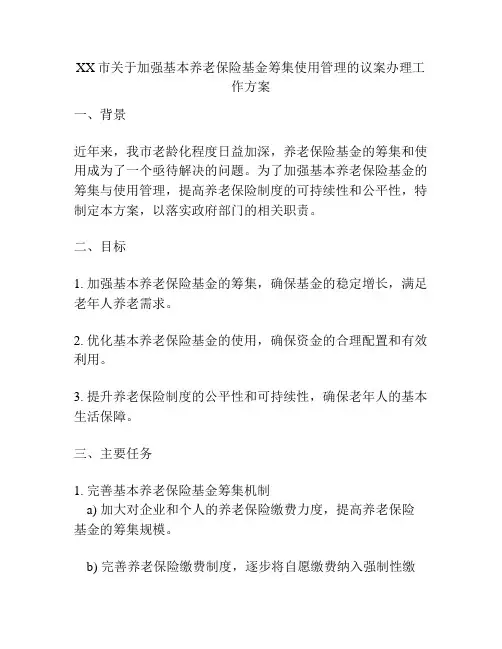 XX 市关于加强基本养老保险基金筹集使用管理的议案办理工作方案

一、背景

近年来，我市老龄化程度日益加深，养老保险基金的筹集和使用成为了一个亟待解决的问题。为了加强基本养老保险基金的筹集与使用管理，提高养老保险制度的可持续性和公平性，特制定本方案，以落实政府部门的相关职责。

二、目标

1. 加强基本养老保险基金的筹集，确保基金的稳定增长，满足老年人养老需求。

2. 优化基本养老保险基金的使用，确保资金的合理配置和有效利用。

3. 提升养老保险制度的公平性和可持续性，确保老年人的基本生活保障。

三、主要任务

1. 完善基本养老保险基金筹集机制
a) 加大对企业和个人的养老保险缴费力度，提高养老保险基金的筹集规模。

b) 完善养老保险缴费制度，逐步将自愿缴费纳入强制性缴